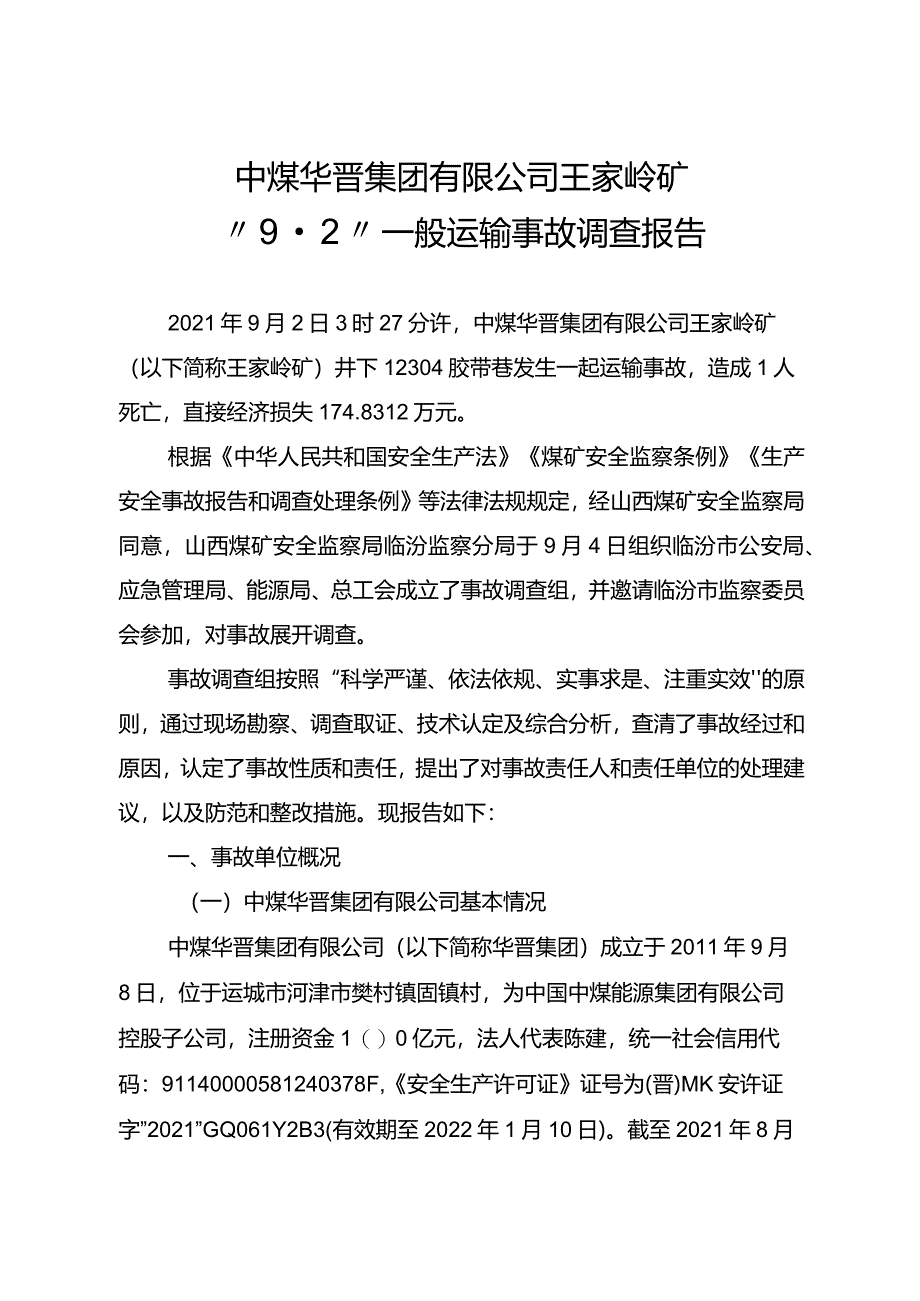 中煤华晋集团有限公司王家岭矿

〃9・2〃一般运输事故调查报告

2021年9月2日3时27分许，中煤华晋集团有限公司王家岭矿（以下简称王家岭矿）井下12304胶带巷发生一起运输事故，造成1人死亡，直接经济损失174.8312万元。

根据《中华人民共和国安全生产法》《煤矿安全监察条例》《生产安全事故报告和调查处理条例》等法律法规规定，经山西煤矿安全监察局同意，山西煤矿安全监察局临汾监察分局于9月4日组织临汾市公安局、应急管理局、能源局、总工会成立了事故调查组，并邀请临汾市监察委员会参加，对事故展开调查。

事故调查组按照“科学严谨、依法依规、实事求是、注重实效''的原则，通过现场勘察、调查取证、技术认定及综合分析，查清了事故经过和原因，认定了事故性质和责任，提出了对事故责任人和责任单位的处理建议，以及防范和整改措施。现报告如下：

一、事故单位概况

（一）中煤华晋集团有限公司基本情况

中煤华晋集团有限公司（以下简称华晋集团）成立于2011年9月8日，位于运城市河津市樊村镇固镇村，为中国中煤能源集团有限公司控股子公司，注册资金1（）0亿元，法人代表陈建，统一社会信用代码：91140000581240378F,《安全生产许可证》证号为(晋)MK安许证字”2021”GQ061Y2B3(有效期至2022年1月10日)。截至2021年8月